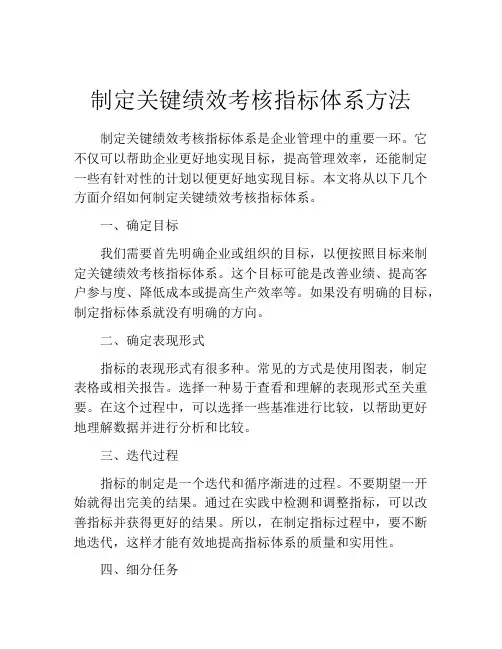 制定关键绩效考核指标体系方法

制定关键绩效考核指标体系是企业管理中的重要一环。它不仅可以帮助企业更好地实现目标，提高管理效率，还能制定一些有针对性的计划以便更好地实现目标。本文将从以下几个方面介绍如何制定关键绩效考核指标体系。

一、确定目标

我们需要首先明确企业或组织的目标，以便按照目标来制定关键绩效考核指标体系。这个目标可能是改善业绩、提高客户参与度、降低成本或提高生产效率等。如果没有明确的目标，制定指标体系就没有明确的方向。

二、确定表现形式

指标的表现形式有很多种。常见的方式是使用图表，制定表格或相关报告。选择一种易于查看和理解的表现形式至关重要。在这个过程中，可以选择一些基准进行比较，以帮助更好地理解数据并进行分析和比较。

三、迭代过程

指标的制定是一个迭代和循序渐进的过程。不要期望一开始就得出完美的结果。通过在实践中检测和调整指标，可以改善指标并获得更好的结果。所以，在制定指标过程中，要不断地迭代，这样才能有效地提高指标体系的质量和实用性。

四、细分任务